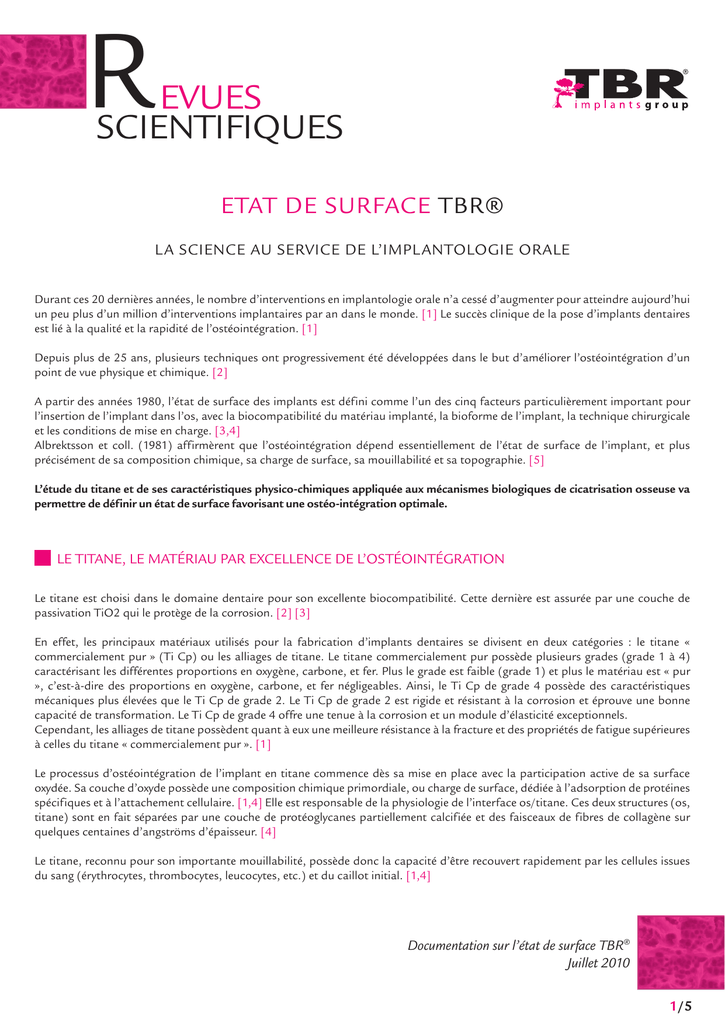 REVUES SCIENTIFIQUES

TBR® implants group

ETAT DE SURFACE TBR®

LA SCIENCE AU SERVICE DE L'IMPLANTOLOGIE ORALE

Durant ces 20 dernières années, le nombre d'interventions en implantologie orale n'a cessé d'augmenter pour atteindre aujourd'hui un peu plus d'un million d'interventions implantaires par an dans le monde. [1] Le succès clinique de la pose d'implants dentaires est lié à la qualité et la rapidité de l'ostéointégration. [1]

Depuis plus de 25 ans, plusieurs techniques ont progressivement été développées dans le but d'améliorer l'ostéointégration d'un point de vue physique et chimique. [2]

A partir des années 1980, l'état de surface des implants est défini comme l'un des cinq facteurs particulièrement important pour l'insertion de l'implant dans l'os, avec la biocompatibilité du matériau implanté, la bioforme de l'implant, la technique chirurgicale et les conditions de mise en charge. [3,4]
Albrektsson et coll. (1981) affirmèrent que l'ostéointégration dépend essentiellement de l'état de surface de l'implant, et plus précisément de sa composition chimique, sa charge de surface, sa mouillabilité et sa topographie. [5]

L'étude du titane et de ses caractéristiques physico-chimiques appliquée aux mécanismes biologiques de cicatrisation osseuse va permettre de définir un état de surface favorisant une ostéo-intégration optimale.

LE TITANE, LE MATÉRIAU PAR EXCELLENCE DE L'OSTÉOINTÉGRATION

Le titane est choisi dans le domaine dentaire pour son excellente biocompatibilité. Cette dernière est assurée par une couche de passivation TiO2 qui le protège de la corrosion. [2] [3]

En effet, les principaux matériaux utilisés pour la fabrication d'implants dentaires se divisent en deux catégories : le titane « commercialement pur » (Ti Cp) ou les alliages de titane. Le titane commercialement pur possède plusieurs grades (grade 1 à 4) caractérisant les différentes proportions en oxygène, carbone, et fer. Plus le grade est faible (grade 1) et plus le matériau est « pur », c'est-à-dire des proportions en oxygène, carbone, et fer négligeables. Ainsi, le Ti Cp de grade 4 possède des caractéristiques mécaniques plus élevées que le Ti Cp de grade 2. Le Ti Cp de grade 2 est rigide et résistant à la corrosion et éprouve une bonne capacité de transformation. Le Ti Cp de grade 4 offre une tenue à la corrosion et un module d'élasticité exceptionnels.
Cependant, les alliages de titane possèdent quant à eux une meilleure résistance à la fracture et des propriétés de fatigue supérieures à celles du titane « commercialement pur ». [1]

Le processus d'ostéointégration de l'implant en titane commence dès sa mise en place avec la participation active de sa surface oxydée. Sa couche d'oxyde possède une composition chimique primordiale, ou charge de surface, dédiée à l'adsorption de protéines spécifiques et à l'attachement cellulaire. [1,4] Elle est responsable de la physiologie de l'interface os/titane. Ces deux structures (os, titane) sont en fait séparées par une couche de protéoglycanes partiellement calcifiée et des faisceaux de fibres de collagène sur quelques centaines d'angströms d'épaisseur. [4]

Le titane, reconnu pour son importante mouillabilité, possède donc la capacité d'être recouvert rapidement par les cellules issues du sang (érythrocytes, thrombocytes, leucocytes, etc.) et du caillot initial. [1,4]

Documentation sur l'état de surface TBR®
Juillet 2010

1/5